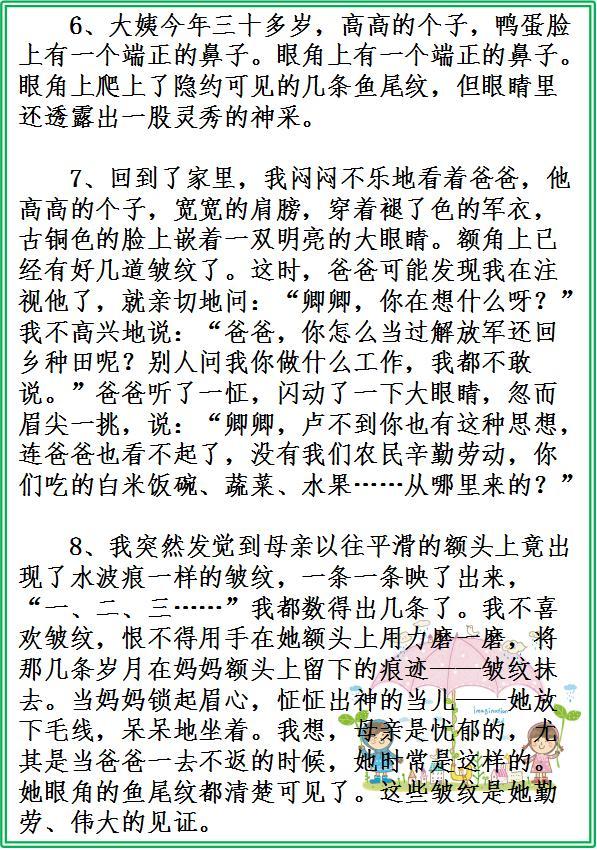 6、大姨今年三十多岁，高高的个子，鸭蛋脸上有一个端正的鼻子。眼角上有一个端正的鼻子。眼角上爬上了隐约可见的几条鱼尾纹，但眼睛里还透露出一股灵秀的神采。

7、回到了家里，我闷闷不乐地看着爸爸，他高高的个子，宽宽的肩膀，穿着褪了色的军衣，古铜色的脸上嵌着一双明亮的大眼睛。额角上已经有好几道皱纹了。这时，爸爸可能发现我在注视他了，就亲切地问：“卿卿，你在想什么呀？”我不高兴地说：“爸爸，你怎么当过解放军还回乡种田呢？别人问我你做什么工作，我都不敢说。”爸爸听了一怔，闪动了一下大眼睛，忽而眉尖一挑，说：“卿卿，卢不到你也有这种思想，连爸爸也看不起了，没有我们农民辛勤劳动，你们吃的白米饭碗、蔬菜、水果……从哪里来的？”

8、我突然发觉到母亲以往平滑的额头上竟出现了水波痕一样的皱纹，一条一条映了出来，“一、二、三……”我都数得出几条了。我不喜欢皱纹，恨不得用手在她额头上用力磨一磨，将那几条岁月在妈妈额头上留下的痕迹——皱纹抹去。当妈妈锁起眉心，怔怔出神的当儿——她放下毛线，呆呆地坐着。我想，母亲是忧郁的，尤其是当爸爸一去不返的时候，她时常是这样的。她眼角的鱼尾纹都清楚可见了。这些皱纹是她勤劳、伟大的见证。